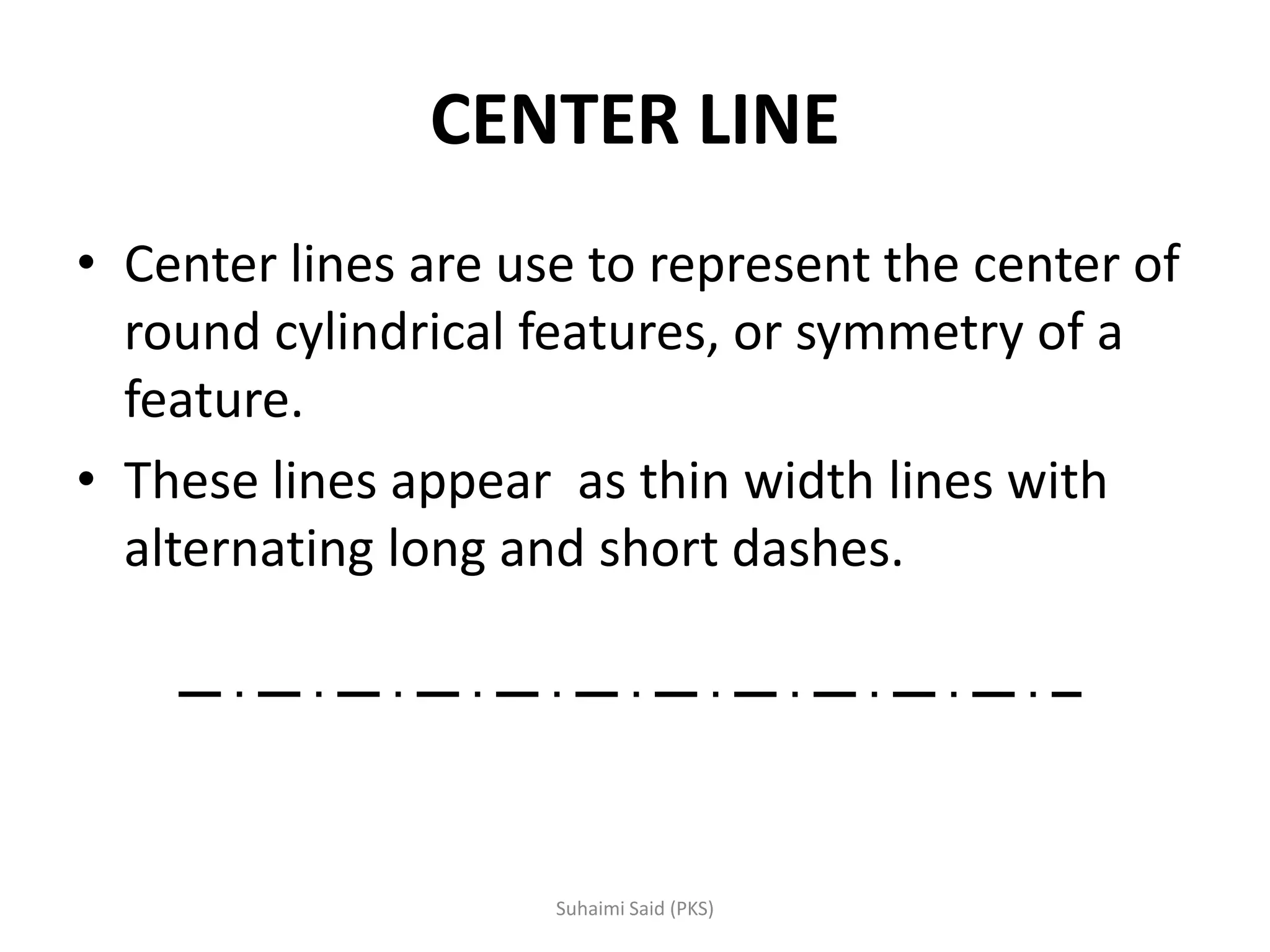 CENTER LINE

• Center lines are use to represent the center of round cylindrical features, or symmetry of a feature.

• These lines appear  as thin width lines with alternating long and short dashes.

Suhaimi Said (PKS)